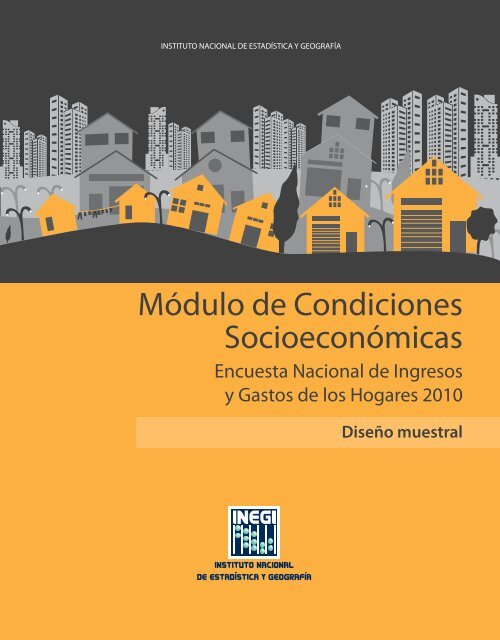 INSTITUTO NACIONAL DE ESTADÍSTICA Y GEOGRAFÍA

Módulo de Condiciones Socioeconómicas

Encuesta Nacional de Ingresos y Gastos de los Hogares 2010

Diseño muestral

INEGI

INSTITUTO NACIONAL DE ESTADÍSTICA Y GEOGRAFÍA